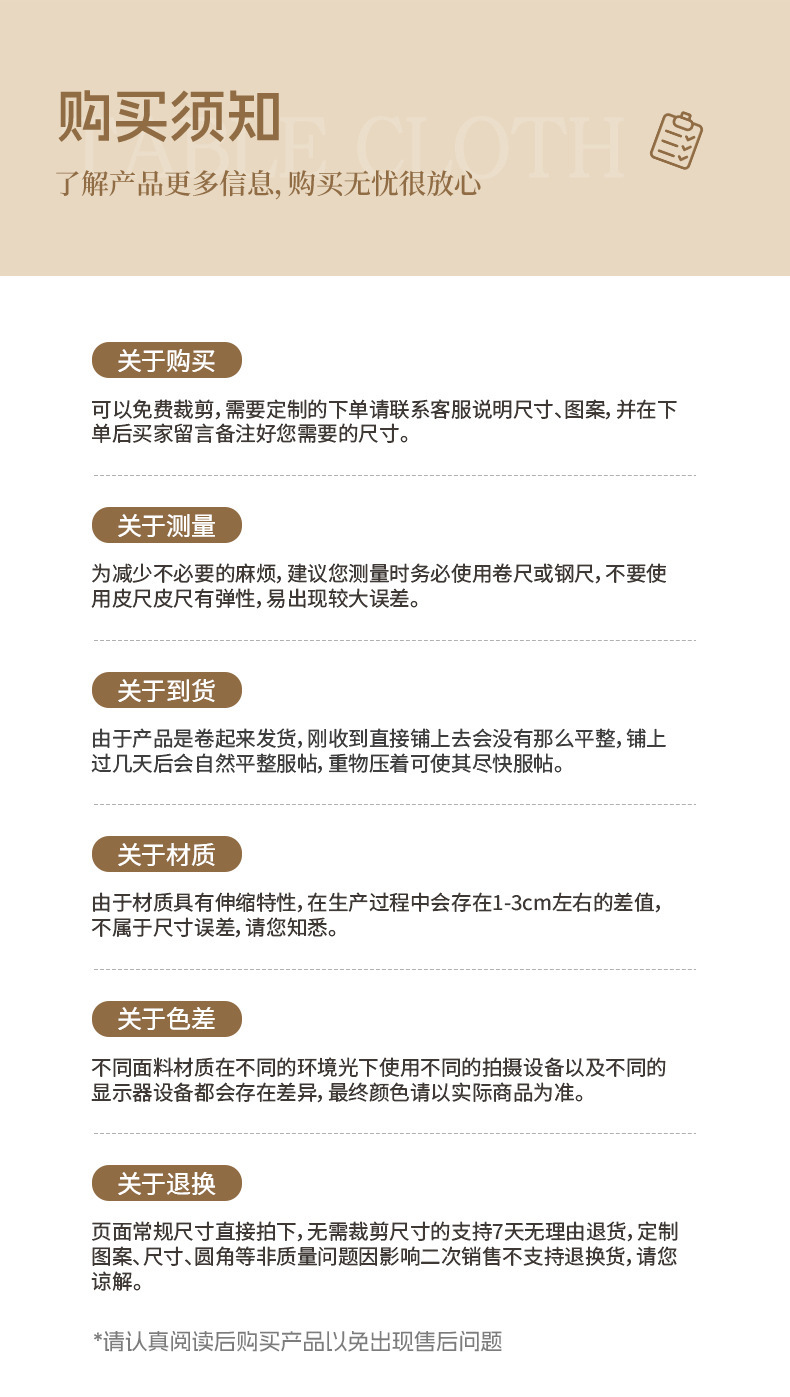 购买须知

了解产品更多信息,购买无忧很放心

关于购买

可以免费裁剪,需要定制的下单请联系客服说明尺寸、图案,并在下单后买家留言备注好您需要的尺寸。

关于测量

为减少不必要的麻烦,建议您测量时务必使用卷尺或钢尺,不要使用皮尺皮尺有弹性,易出现较大误差。

关于到货

由于产品是卷起来发货,刚收到直接铺上去会没有那么平整,铺上过几天后会自然平整服帖,重物压着可使其尽快服帖。

关于材质

由于材质具有伸缩特性,在生产过程中会存在1-3cm左右的差值,不属于尺寸误差,请您知悉。

关于色差

不同面料材质在不同的环境光下使用不同的拍摄设备以及不同的显示器设备都会存在差异,最终颜色请以实际商品为准。

关于退换

页面常规尺寸直接拍下,无需裁剪尺寸的支持7天无理由退货,定制图案、尺寸、圆角等非质量问题因影响二次销售不支持退换货,请您谅解。

*请认真阅读后购买产品以免出现售后问题

TABLE CLOTH